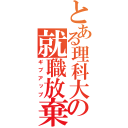 とある理科大の就職放棄
ギブアップ